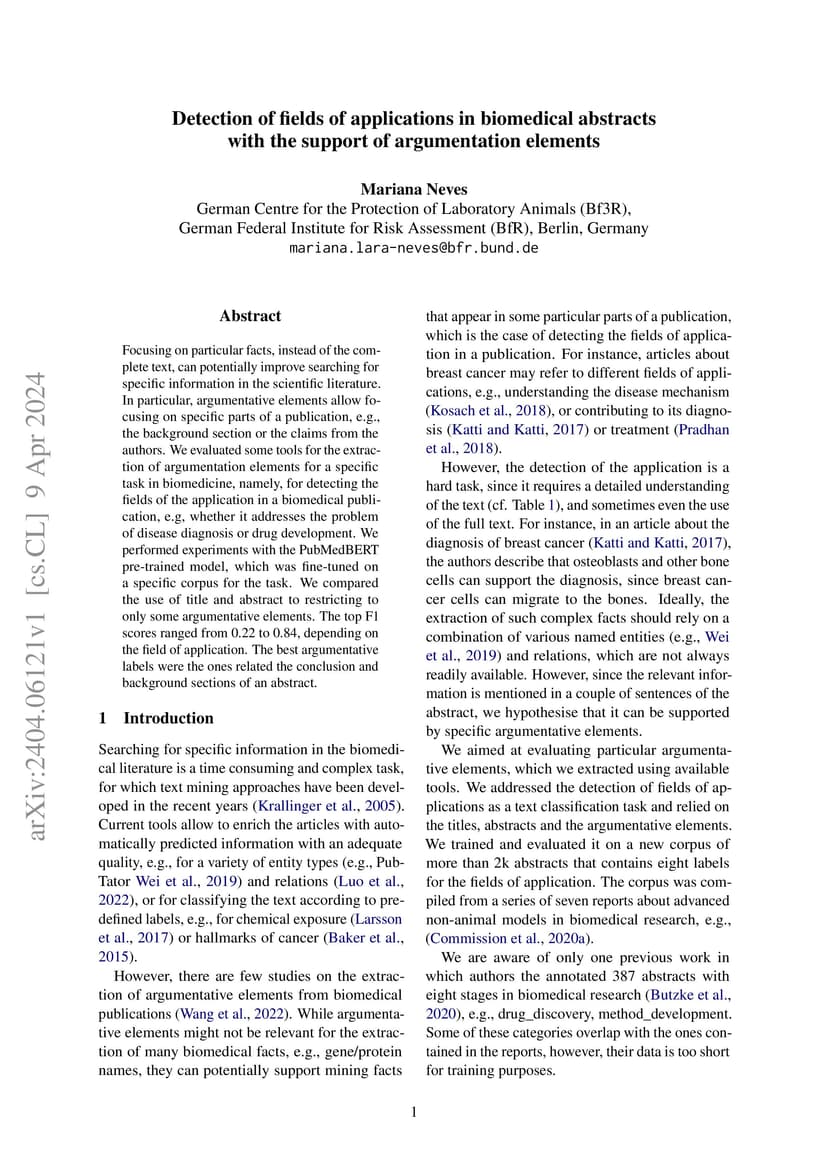 arXiv:2404.06121v1 [cs.CL] 9 Apr 2024

Detection of fields of applications in biomedical abstracts with the support of argumentation elements

Mariana Neves
German Centre for the Protection of Laboratory Animals (Bf3R),
German Federal Institute for Risk Assessment (BfR), Berlin, Germany
mariana.lara-neves@bfr.bund.de

Abstract

Focusing on particular facts, instead of the complete text, can potentially improve searching for specific information in the scientific literature. In particular, argumentative elements allow focusing on specific parts of a publication, e.g., the background section or the claims from the authors. We evaluated some tools for the extraction of argumentation elements for a specific task in biomedicine, namely, for detecting the fields of the application in a biomedical publication, e.g, whether it addresses the problem of disease diagnosis or drug development. We performed experiments with the PubMedBERT pre-trained model, which was fine-tuned on a specific corpus for the task. We compared the use of title and abstract to restricting to only some argumentative elements. The top F1 scores ranged from 0.22 to 0.84, depending on the field of application. The best argumentative labels were the ones related the conclusion and background sections of an abstract.

1 Introduction

Searching for specific information in the biomedical literature is a time consuming and complex task, for which text mining approaches have been developed in the recent years (Krallinger et al., 2005). Current tools allow to enrich the articles with automatically predicted information with an adequate quality, e.g., for a variety of entity types (e.g., PubTator Wei et al., 2019) and relations (Luo et al., 2022), or for classifying the text according to predefined labels, e.g., for chemical exposure (Larsson et al., 2017) or hallmarks of cancer (Baker et al., 2015).

However, there are few studies on the extraction of argumentative elements from biomedical publications (Wang et al., 2022). While argumentative elements might not be relevant for the extraction of many biomedical facts, e.g., gene/protein names, they can potentially support mining facts that appear in some particular parts of a publication, which is the case of detecting the fields of application in a publication. For instance, articles about breast cancer may refer to different fields of applications, e.g., understanding the disease mechanism (Kosach et al., 2018), or contributing to its diagnosis (Katti and Katti, 2017) or treatment (Pradhan et al., 2018).

However, the detection of the application is a hard task, since it requires a detailed understanding of the text (cf. Table 1), and sometimes even the use of the full text. For instance, in an article about the diagnosis of breast cancer (Katti and Katti, 2017), the authors describe that osteoblasts and other bone cells can support the diagnosis, since breast cancer cells can migrate to the bones. Ideally, the extraction of such complex facts should rely on a combination of various named entities (e.g., Wei et al., 2019) and relations, which are not always readily available. However, since the relevant information is mentioned in a couple of sentences of the abstract, we hypothesise that it can be supported by specific argumentative elements.

We aimed at evaluating particular argumentative elements, which we extracted using available tools. We addressed the detection of fields of applications as a text classification task and relied on the titles, abstracts and the argumentative elements. We trained and evaluated it on a new corpus of more than 2k abstracts that contains eight labels for the fields of application. The corpus was compiled from a series of seven reports about advanced non-animal models in biomedical research, e.g., (Commission et al., 2020a).

We are aware of only one previous work in which authors the annotated 387 abstracts with eight stages in biomedical research (Butzke et al., 2020), e.g., drug_discovery, method_development. Some of these categories overlap with the ones contained in the reports, however, their data is too short for training purposes.

1